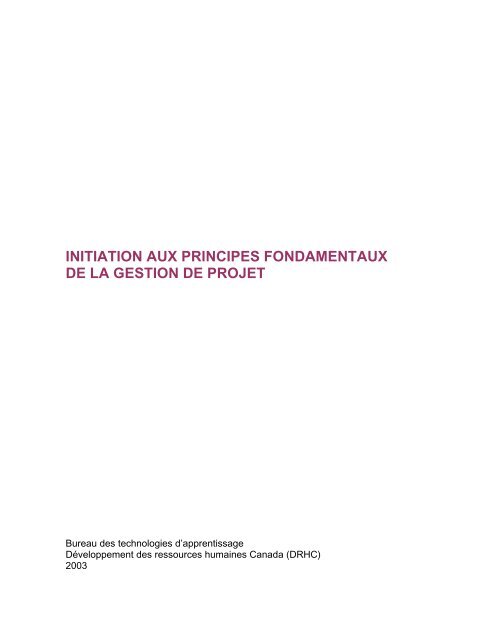 INITIATION AUX PRINCIPES FONDAMENTAUX DE LA GESTION DE PROJET

Bureau des technologies d'apprentissage
Développement des ressources humaines Canada (DRHC)
2003